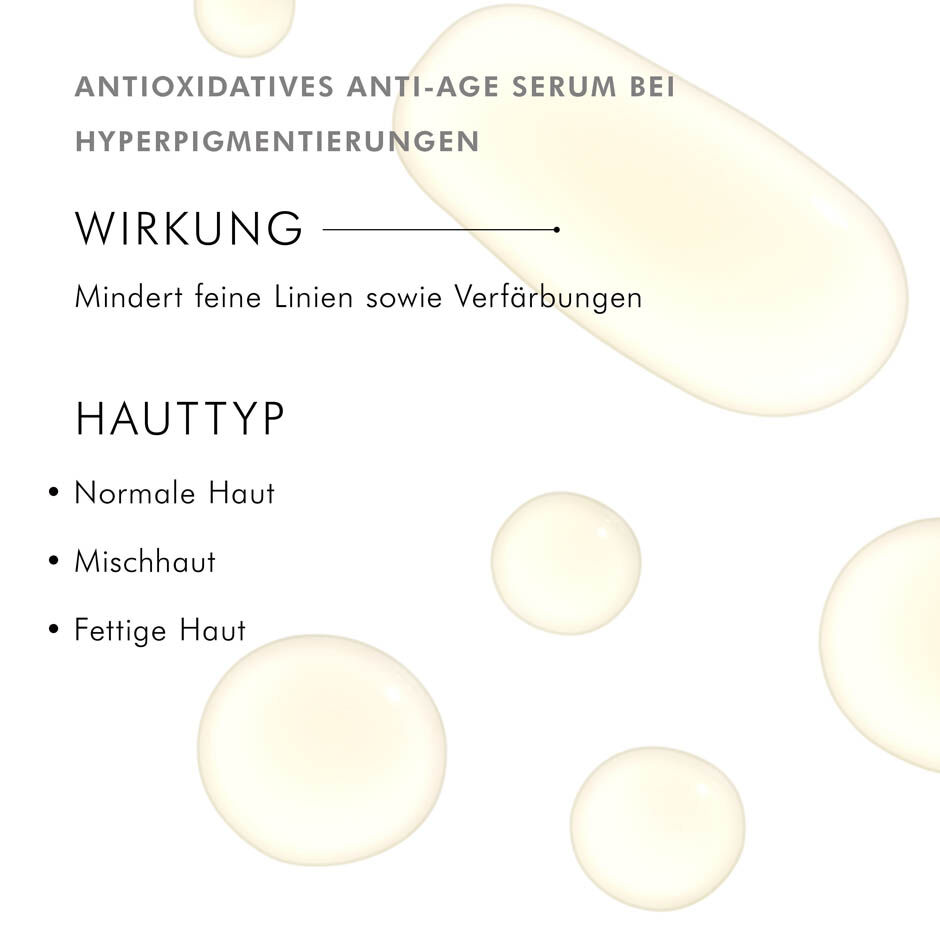 ANTIOXIDATIVES ANTI-AGE SERUM BEI HYPERPIGMENTIERUNGEN

WIRKUNG

Mindert feine Linien sowie Verfärbungen

HAUTTYP

• Normale Haut
• Mischhaut
• Fettige Haut